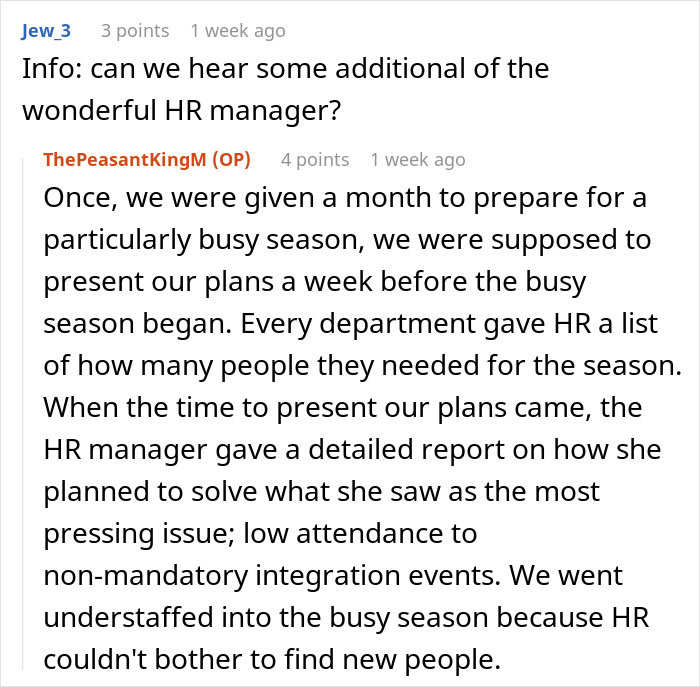 Jew_3 3 points 1 week ago
Info: can we hear some additional of the wonderful HR manager?

ThePeasantKingM (OP) 4 points 1 week ago
Once, we were given a month to prepare for a particularly busy season, we were supposed to present our plans a week before the busy season began. Every department gave HR a list of how many people they needed for the season. When the time to present our plans came, the HR manager gave a detailed report on how she planned to solve what she saw as the most pressing issue; low attendance to non-mandatory integration events. We went understaffed into the busy season because HR couldn't bother to find new people.